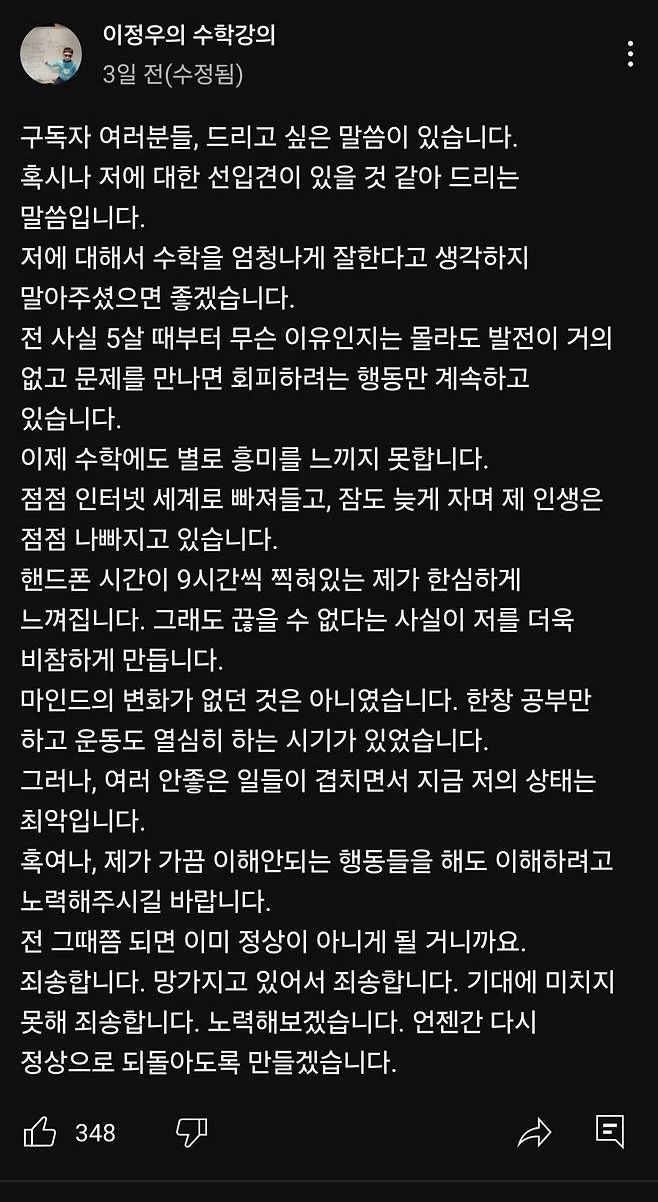 이정우의 수학강의
3일 전(수정됨)

구독자 여러분들, 드리고 싶은 말씀이 있습니다.
혹시나 저에 대한 선입견이 있을 것 같아 드리는 말씀입니다.
저에 대해서 수학을 엄청나게 잘한다고 생각하지 말아주셨으면 좋겠습니다.
전 사실 5살 때부터 무슨 이유인지는 몰라도 발전이 거의 없고 문제를 만나면 회피하려는 행동만 계속하고 있습니다.
이제 수학에도 별로 흥미를 느끼지 못합니다.
점점 인터넷 세계로 빠져들고, 잠도 늦게 자며 제 인생은 점점 나빠지고 있습니다.
핸드폰 시간이 9시간씩 찍혀있는 제가 한심하게 느껴집니다. 그래도 끊을 수 없다는 사실이 저를 더욱 비참하게 만듭니다.
마인드의 변화가 없던 것은 아니였습니다. 한창 공부만 하고 운동도 열심히 하는 시기가 있었습니다.
그러나, 여러 안좋은 일들이 겹치면서 지금 저의 상태는 최악입니다.
혹여나, 제가 가끔 이해안되는 행동들을 해도 이해하려고 노력해주시길 바랍니다.
전 그때쯤 되면 이미 정상이 아니게 될 거니까요.
죄송합니다. 망가지고 있어서 죄송합니다. 기대에 미치지 못해 죄송합니다. 노력해보겠습니다. 언젠간 다시 정상으로 되돌아도록 만들겠습니다.

348